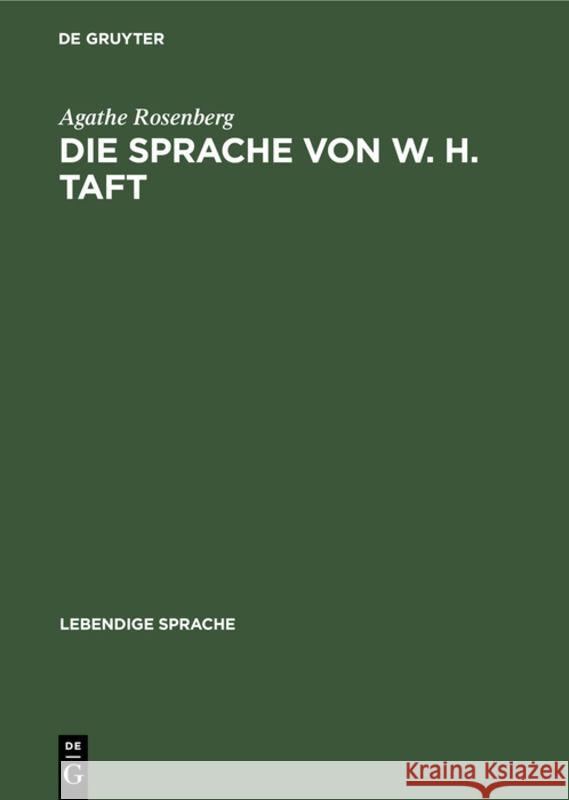 DE GRUYTER

Agathe Rosenberg
DIE SPRACHE VON W. H. TAFT

LEBENDIGE SPRACHE

DE G